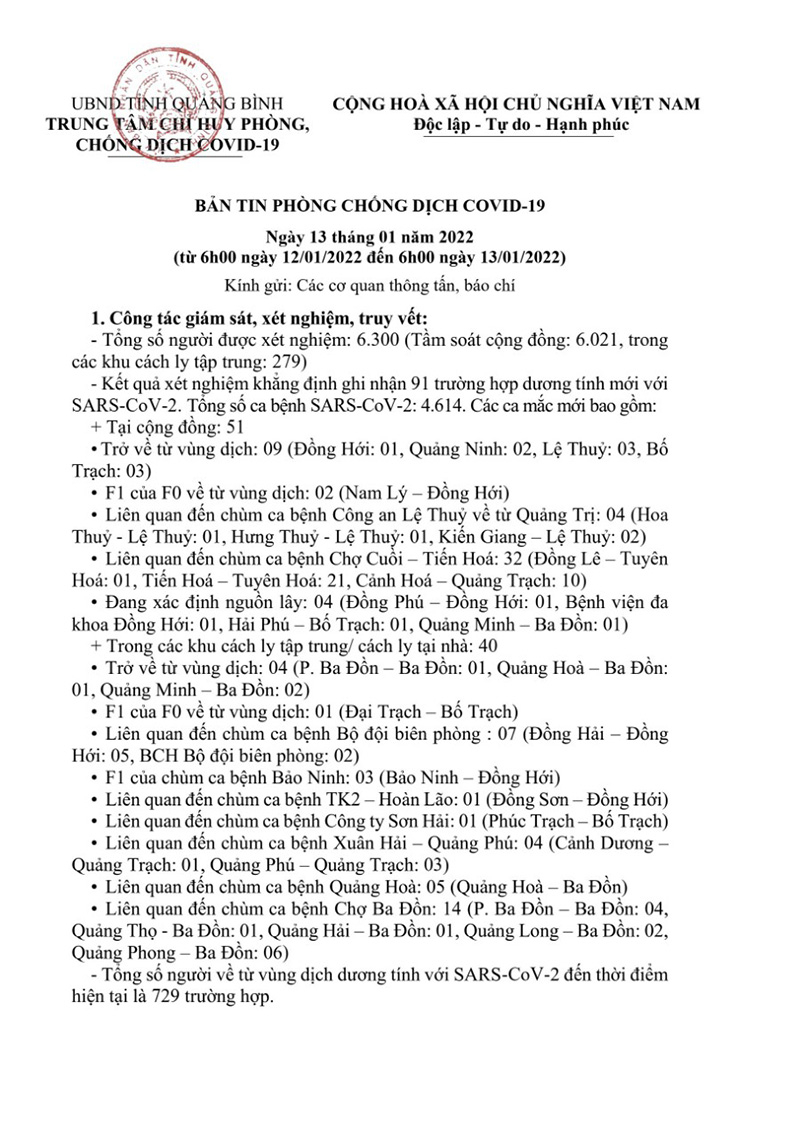 UBND TỈNH QUẢNG BÌNH
TRUNG TÂM CHỈ HUY PHÒNG, CHỐNG DỊCH COVID-19

CỘNG HOÀ XÃ HỘI CHỦ NGHĨA VIỆT NAM
Độc lập - Tự do - Hạnh phúc

BẢN TIN PHÒNG CHỐNG DỊCH COVID-19
Ngày 13 tháng 01 năm 2022
(từ 6h00 ngày 12/01/2022 đến 6h00 ngày 13/01/2022)

Kính gửi: Các cơ quan thông tấn, báo chí

1. Công tác giám sát, xét nghiệm, truy vết:
- Tổng số người được xét nghiệm: 6.300 (Tầm soát cộng đồng: 6.021, trong các khu cách ly tập trung: 279)
- Kết quả xét nghiệm khẳng định ghi nhận 91 trường hợp dương tính mới với SARS-CoV-2. Tổng số ca bệnh SARS-CoV-2: 4.614. Các ca mắc mới bao gồm:
+ Tại cộng đồng: 51
• Trở về từ vùng dịch: 09 (Đồng Hới: 01, Quảng Ninh: 02, Lệ Thuỷ: 03, Bố Trạch: 03)
• F1 của F0 về từ vùng dịch: 02 (Nam Lý – Đồng Hới)
• Liên quan đến chùm ca bệnh Công an Lệ Thuỷ về từ Quảng Trị: 04 (Hoa Thuỷ - Lệ Thuỷ: 01, Hưng Thuỷ - Lệ Thuỷ: 01, Kiến Giang – Lệ Thuỷ: 02)
• Liên quan đến chùm ca bệnh Chợ Cuồi – Tiến Hoá: 32 (Đồng Lê – Tuyên Hoá: 01, Tiến Hoá – Tuyên Hoá: 21, Cảnh Hoá – Quảng Trạch: 10)
• Đang xác định nguồn lây: 04 (Đồng Phú – Đồng Hới: 01, Bệnh viện đa khoa Đồng Hới: 01, Hải Phú – Bố Trạch: 01, Quảng Minh – Ba Đồn: 01)
+ Trong các khu cách ly tập trung/ cách ly tại nhà: 40
• Trở về từ vùng dịch: 04 (P. Ba Đồn – Ba Đồn: 01, Quảng Hoà – Ba Đồn: 01, Quảng Minh – Ba Đồn: 02)
• F1 của F0 về từ vùng dịch: 01 (Đại Trạch – Bố Trạch)
• Liên quan đến chùm ca bệnh Bộ đội biên phòng : 07 (Đồng Hải – Đồng Hới: 05, BCH Bộ đội biên phòng: 02)
• F1 của chùm ca bệnh Bảo Ninh: 03 (Bảo Ninh – Đồng Hới)
• Liên quan đến chùm ca bệnh TK2 – Hoàn Lão: 01 (Đồng Sơn – Đồng Hới)
• Liên quan đến chùm ca bệnh Công ty Sơn Hải: 01 (Phúc Trạch – Bố Trạch)
• Liên quan đến chùm ca bệnh Xuân Hải – Quảng Phú: 04 (Cảnh Dương – Quảng Trạch: 01, Quảng Phú – Quảng Trạch: 03)
• Liên quan đến chùm ca bệnh Quảng Hoà: 05 (Quảng Hoà – Ba Đồn)
• Liên quan đến chùm ca bệnh Chợ Ba Đồn: 14 (P. Ba Đồn – Ba Đồn: 04, Quảng Thọ - Ba Đồn: 01, Quảng Hải – Ba Đồn: 01, Quảng Long – Ba Đồn: 02, Quảng Phong – Ba Đồn: 06)
- Tổng số người về từ vùng dịch dương tính với SARS-CoV-2 đến thời điểm hiện tại là 729 trường hợp.